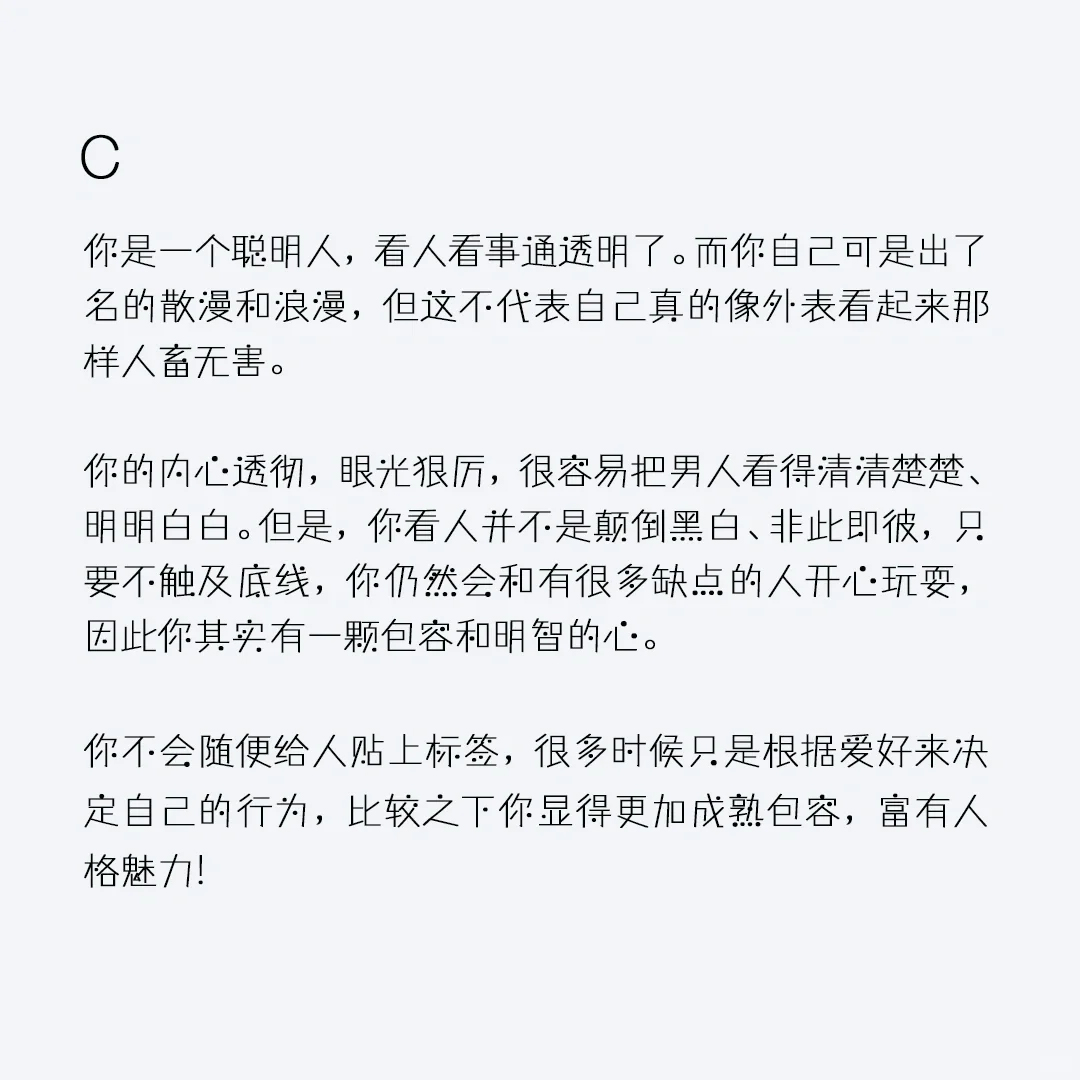 C

你是一个聪明人，看人看事通透明了。而你自己可是出了名的散漫和浪漫，但这不代表自己真的像外表看起来那样人畜无害。

你的内心透彻，眼光狠厉，很容易把男人看得清清楚楚、明明白白。但是，你看人并不是颠倒黑白、非此即彼，只要不触及底线，你仍然会和有很多缺点的人开心玩耍，因此你其实有一颗包容和明智的心。

你不会随便给人贴上标签，很多时候只是根据爱好来决定自己的行为，比较之下你显得更加成熟包容，富有人格魅力!